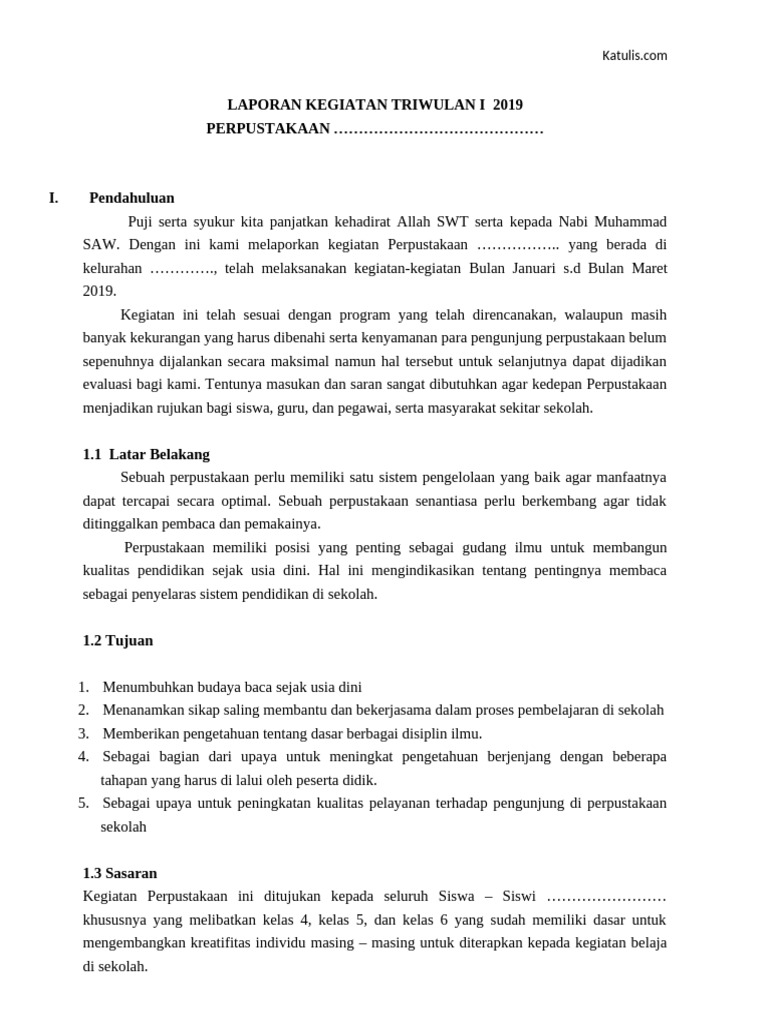 Katulis.com

LAPORAN KEGIATAN TRIWULAN I 2019
PERPUSTAKAAN ……………………………………

I. Pendahuluan

Puji serta syukur kita panjatkan kehadirat Allah SWT serta kepada Nabi Muhammad SAW. Dengan ini kami melaporkan kegiatan Perpustakaan …………….. yang berada di kelurahan …………., telah melaksanakan kegiatan-kegiatan Bulan Januari s.d Bulan Maret 2019.

Kegiatan ini telah sesuai dengan program yang telah direncanakan, walaupun masih banyak kekurangan yang harus dibenahi serta kenyamanan para pengunjung perpustakaan belum sepenuhnya dijalankan secara maksimal namun hal tersebut untuk selanjutnya dapat dijadikan evaluasi bagi kami. Tentunya masukan dan saran sangat dibutuhkan agar kedepan Perpustakaan menjadikan rujukan bagi siswa, guru, dan pegawai, serta masyarakat sekitar sekolah.

1.1 Latar Belakang

Sebuah perpustakaan perlu memiliki satu sistem pengelolaan yang baik agar manfaatnya dapat tercapai secara optimal. Sebuah perpustakaan senantiasa perlu berkembang agar tidak ditinggalkan pembaca dan pemakainya.

Perpustakaan memiliki posisi yang penting sebagai gudang ilmu untuk membangun kualitas pendidikan sejak usia dini. Hal ini mengindikasikan tentang pentingnya membaca sebagai penyelaras sistem pendidikan di sekolah.

1.2 Tujuan

1. Menumbuhkan budaya baca sejak usia dini
2. Menanamkan sikap saling membantu dan bekerjasama dalam proses pembelajaran di sekolah
3. Memberikan pengetahuan tentang dasar berbagai disiplin ilmu.
4. Sebagai bagian dari upaya untuk meningkat pengetahuan berjenjang dengan beberapa tahapan yang harus di lalui oleh peserta didik.
5. Sebagai upaya untuk peningkatan kualitas pelayanan terhadap pengunjung di perpustakaan sekolah

1.3 Sasaran

Kegiatan Perpustakaan ini ditujukan kepada seluruh Siswa – Siswi …………………… khususnya yang melibatkan kelas 4, kelas 5, dan kelas 6 yang sudah memiliki dasar untuk mengembangkan kreatifitas individu masing – masing untuk diterapkan kepada kegiatan belaja di sekolah.